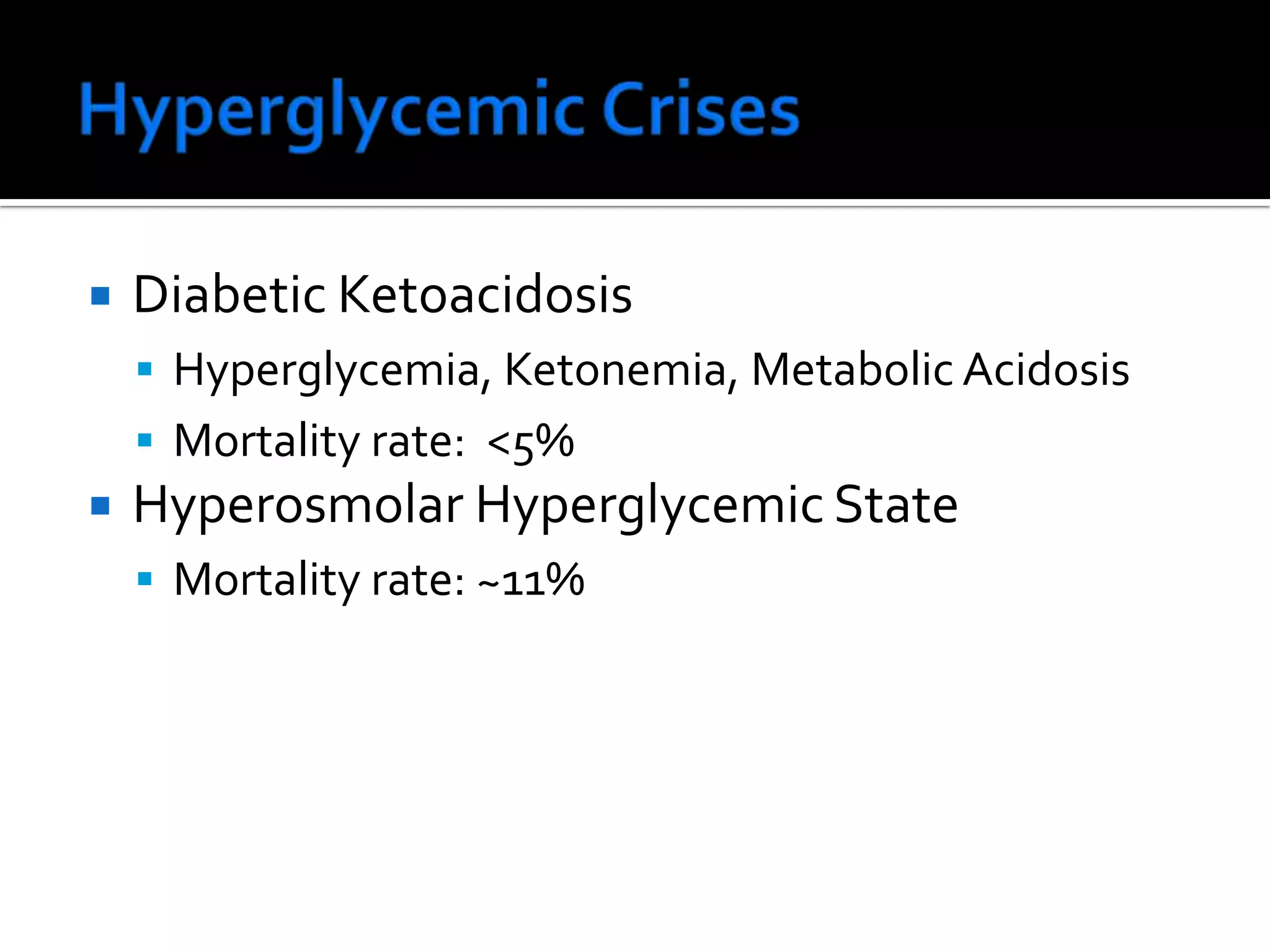 Hyperglycemic Crises

• Diabetic Ketoacidosis
• Hyperglycemia, Ketonemia, Metabolic Acidosis
• Mortality rate: <5%
• Hyperosmolar Hyperglycemic State
• Mortality rate: ~11%